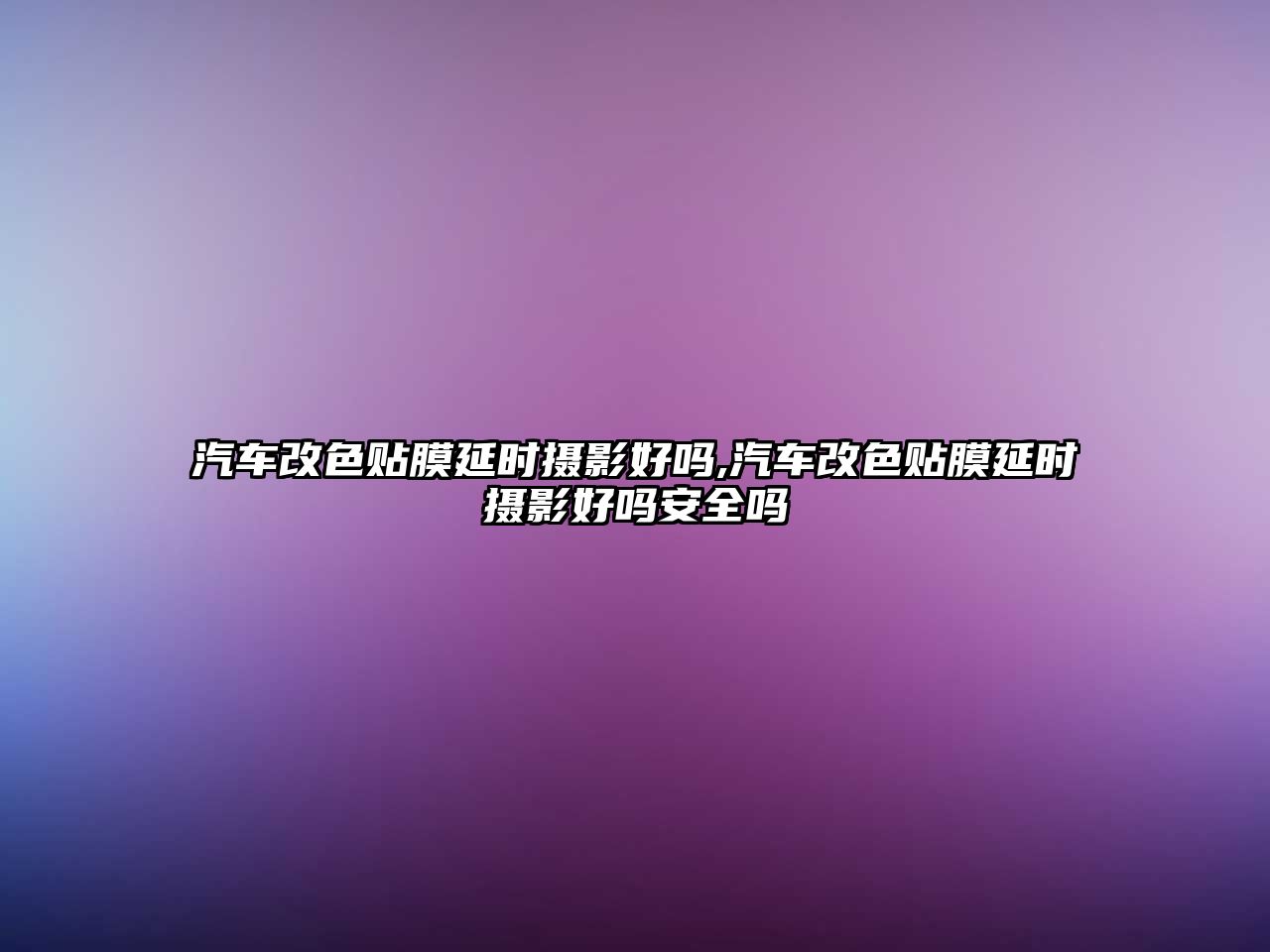 汽车改色贴膜延时摄影好吗,汽车改色贴膜延时摄影好吗安全吗